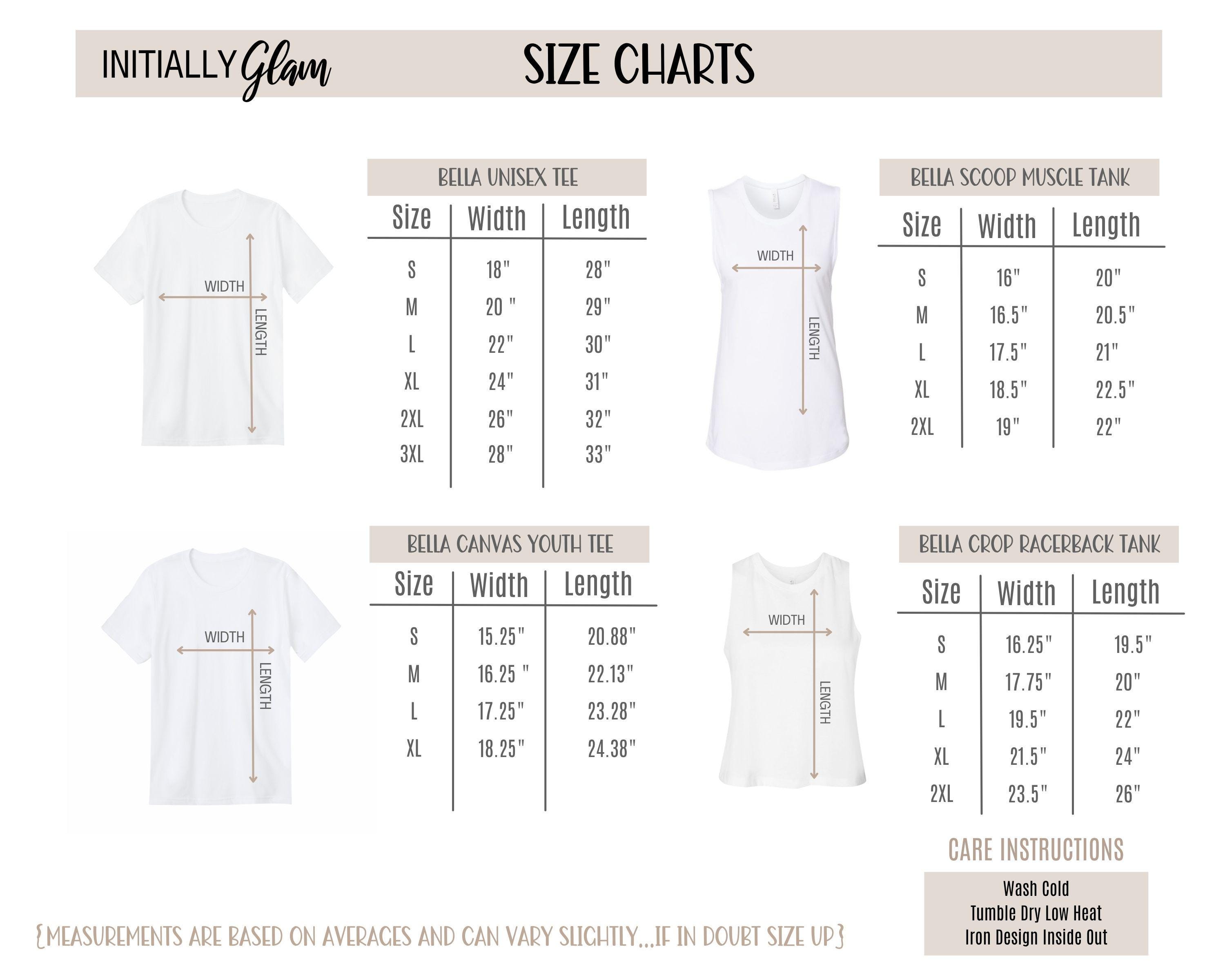 INITIALLY Glam

SIZE CHARTS

WIDTH
LENGTH

BELLA UNISEX TEE

| Size | Width | Length |
|---|---|---|
| S | 18" | 28" |
| M | 20 " | 29" |
| L | 22" | 30" |
| XL | 24" | 31" |
| 2XL | 26" | 32" |
| 3XL | 28" | 33" |

WIDTH
LENGTH

BELLA SCOOP MUSCLE TANK

| Size | Width | Length |
|---|---|---|
| S | 16" | 20" |
| M | 16.5" | 20.5" |
| L | 17.5" | 21" |
| XL | 18.5" | 22.5" |
| 2XL | 19" | 22" |

WIDTH
LENGTH

BELLA CANVAS YOUTH TEE

| Size | Width | Length |
|---|---|---|
| S | 15.25" | 20.88" |
| M | 16.25 " | 22.13" |
| L | 17.25" | 23.28" |
| XL | 18.25" | 24.38" |

WIDTH
LENGTH

BELLA CROP RACERBACK TANK

| Size | Width | Length |
|---|---|---|
| S | 16.25" | 19.5" |
| M | 17.75" | 20" |
| L | 19.5" | 22" |
| XL | 21.5" | 24" |
| 2XL | 23.5" | 26" |

CARE INSTRUCTIONS

Wash Cold
Tumble Dry Low Heat
Iron Design Inside Out

{MEASUREMENTS ARE BASED ON AVERAGES AND CAN VARY SLIGHTLY...IF IN DOUBT SIZE UP}